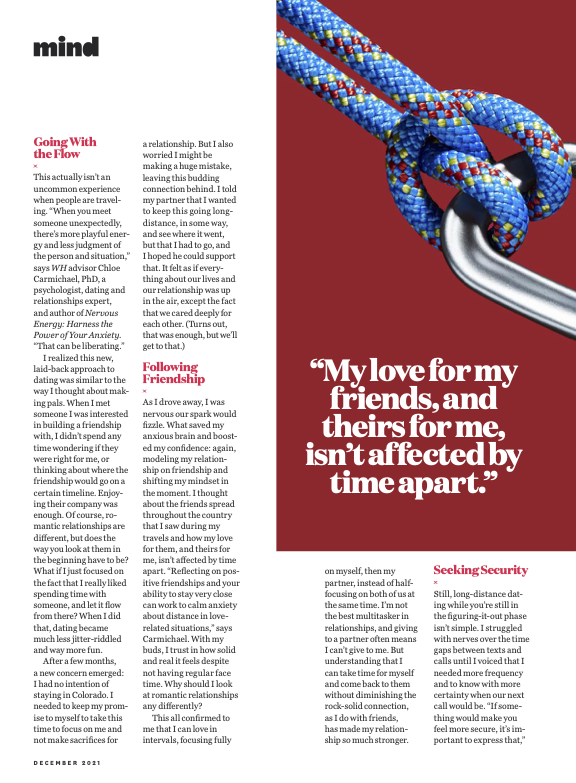 mind

Going With the Flow

×

This actually isn't an uncommon experience when people are traveling. "When you meet someone unexpectedly, there's more playful energy and less judgment of the person and situation," says WH advisor Chloe Carmichael, PhD, a psychologist, dating and relationships expert, and author of Nervous Energy: Harness the Power of Your Anxiety. "That can be liberating."

I realized this new, laid-back approach to dating was similar to the way I thought about making pals. When I met someone I was interested in building a friendship with, I didn't spend any time wondering if they were right for me, or thinking about where the friendship would go on a certain timeline. Enjoying their company was enough. Of course, romantic relationships are different, but does the way you look at them in the beginning have to be? What if I just focused on the fact that I really liked spending time with someone, and let it flow from there? When I did that, dating became much less jitter-riddled and way more fun.

After a few months, a new concern emerged: I had no intention of staying in Colorado. I needed to keep my promise to myself to take this time to focus on me and not make sacrifices for a relationship. But I also worried I might be making a huge mistake, leaving this budding connection behind. I told my partner that I wanted to keep this going long-distance, in some way, and see where it went, but that I had to go, and I hoped he could support that. It felt as if everything about our lives and our relationship was up in the air, except the fact that we cared deeply for each other. (Turns out, that was enough, but we'll get to that.)

Following Friendship

×

As I drove away, I was nervous our spark would fizzle. What saved my anxious brain and boosted my confidence: again, modeling my relationship on friendship and shifting my mindset in the moment. I thought about the friends spread throughout the country that I saw during my travels and how my love for them, and theirs for me, isn't affected by time apart. "Reflecting on positive friendships and your ability to stay very close can work to calm anxiety about distance in love-related situations," says Carmichael. With my buds, I trust in how solid and real it feels despite not having regular face time. Why should I look at romantic relationships any differently?

This all confirmed to me that I can love in intervals, focusing fully on myself, then my partner, instead of half-focusing on both of us at the same time. I'm not the best multitasker in relationships, and giving to a partner often means I can't give to me. But understanding that I can take time for myself and come back to them without diminishing the rock-solid connection, as I do with friends, has made my relationship so much stronger.

"My love for my friends, and theirs for me, isn't affected by time apart."

Seeking Security

×

Still, long-distance dating while you're still in the figuring-it-out phase isn't simple. I struggled with nerves over the time gaps between texts and calls until I voiced that I needed more frequency and to know with more certainty when our next call would be. "If something would make you feel more secure, it's important to express that,"

DECEMBER 2021